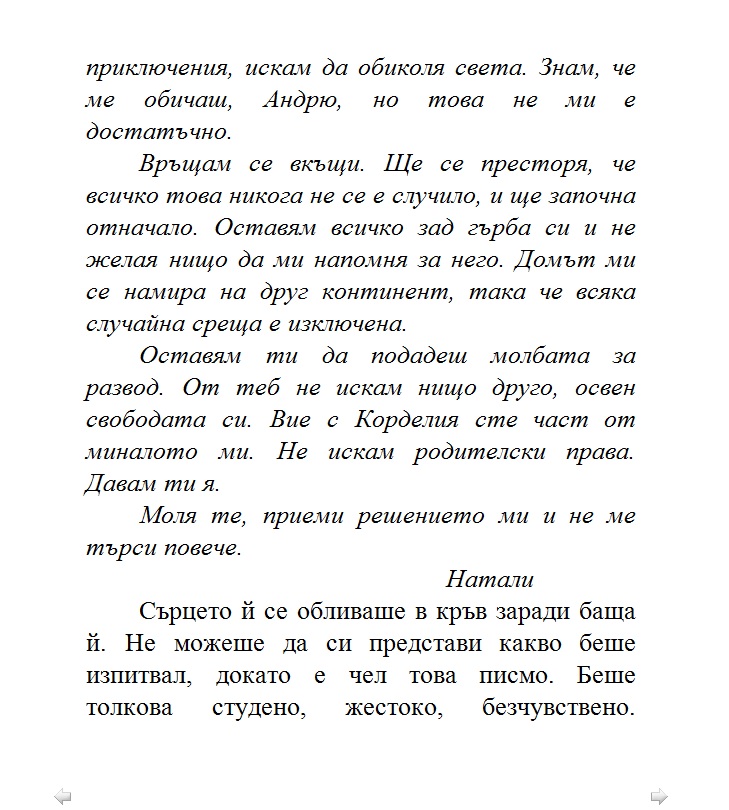 приключения, искам да обиколя света. Знам, че ме обичаш, Андрю, но това не ми е достатъчно.

Връщам се вкъщи. Ще се престоря, че всичко това никога не се е случило, и ще започна отначало. Оставям всичко зад гърба си и не желая нищо да ми напомня за него. Домът ми се намира на друг континент, така че всяка случайна среща е изключена.

Оставям ти да подадеш молбата за развод. От теб не искам нищо друго, освен свободата си. Вие с Корделия сте част от миналото ми. Не искам родителски права. Давам ти я.

Моля те, приеми решението ми и не ме търси повече.

Натали

Сърцето й се обливаше в кръв заради баща й. Не можеше да си представи какво беше изпитвал, докато е чел това писмо. Беше толкова студено, жестоко, безчувствено.